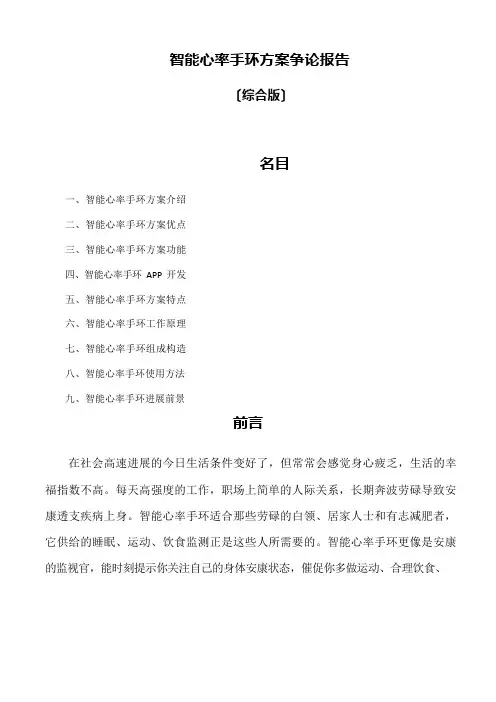 智能心率手环方案争论报告

〔综合版〕

名目

一、智能心率手环方案介绍

二、智能心率手环方案优点

三、智能心率手环方案功能

四、智能心率手环 APP 开发

五、智能心率手环方案特点

六、智能心率手环工作原理

七、智能心率手环组成构造

八、智能心率手环使用方法

九、智能心率手环进展前景

前言

在社会高速进展的今日生活条件变好了，但常常会感觉身心疲乏，生活的幸福指数不高。每天高强度的工作，职场上简单的人际关系，长期奔波劳碌导致安康透支疾病上身。智能心率手环适合那些劳碌的白领、居家人士和有志减肥者，它供给的睡眠、运动、饮食监测正是这些人所需要的。智能心率手环更像是安康的监视官，能时刻提示你关注自己的身体安康状态，催促你多做运动、合理饮食、